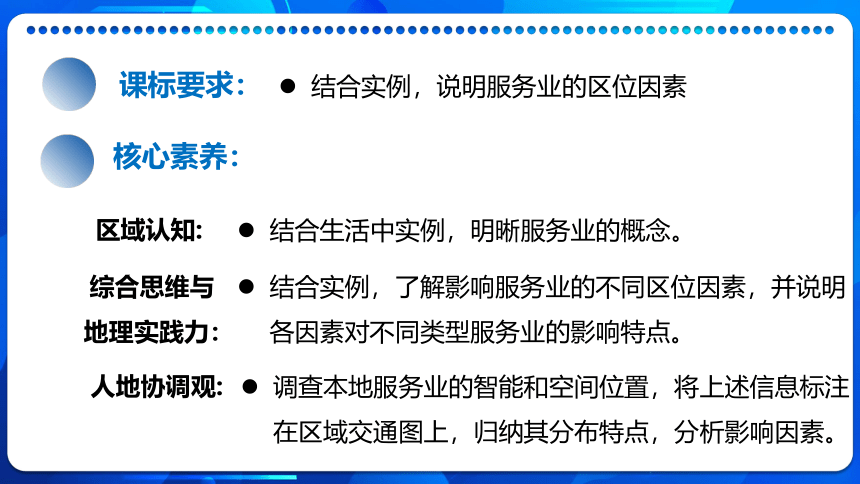 课标要求： ● 结合实例，说明服务业的区位因素

核心素养：

区域认知： ● 结合生活中实例，明晰服务业的概念。

综合思维与地理实践力： ● 结合实例，了解影响服务业的不同区位因素，并说明各因素对不同类型服务业的影响特点。

人地协调观： ● 调查本地服务业的智能和空间位置，将上述信息标注在区域交通图上，归纳其分布特点，分析影响因素。